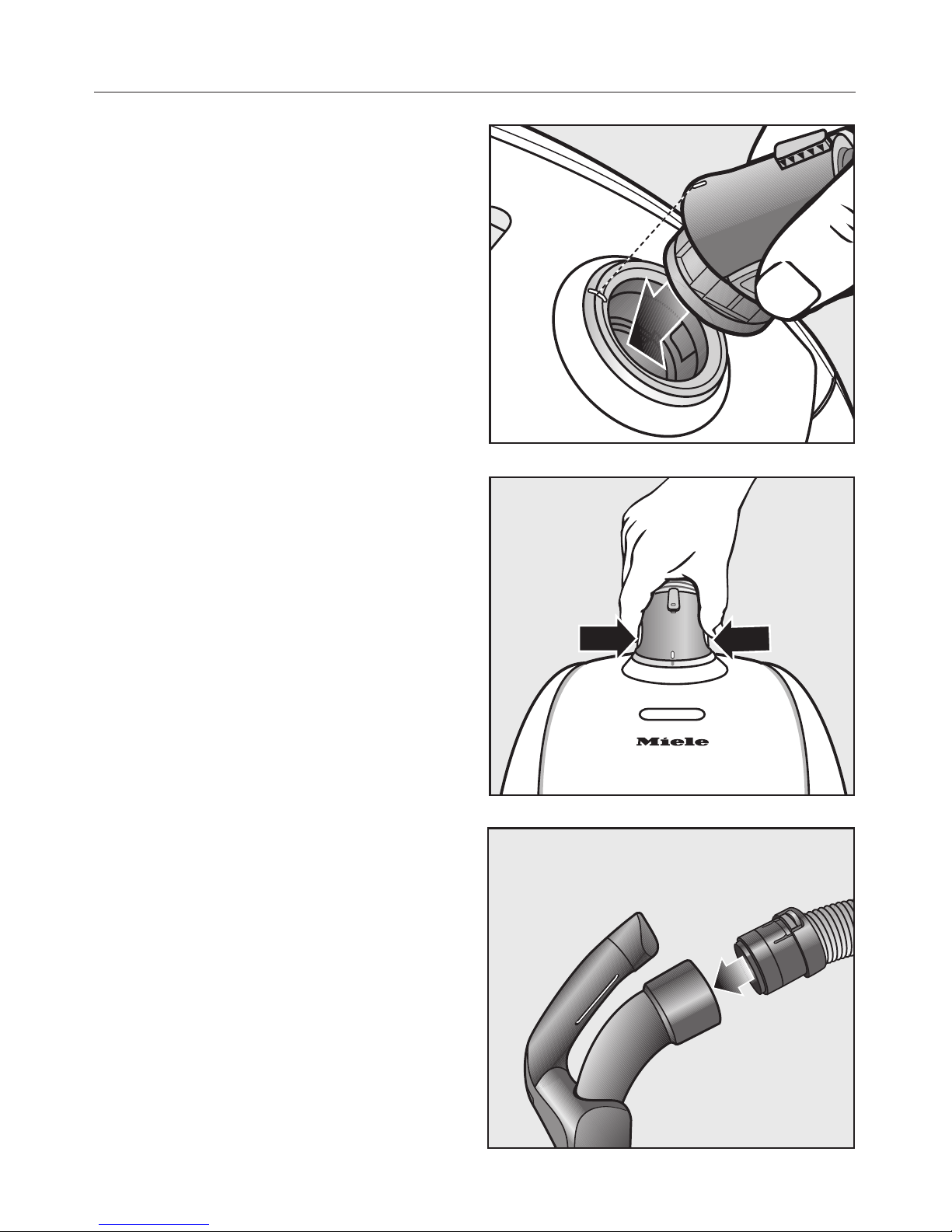 Miele